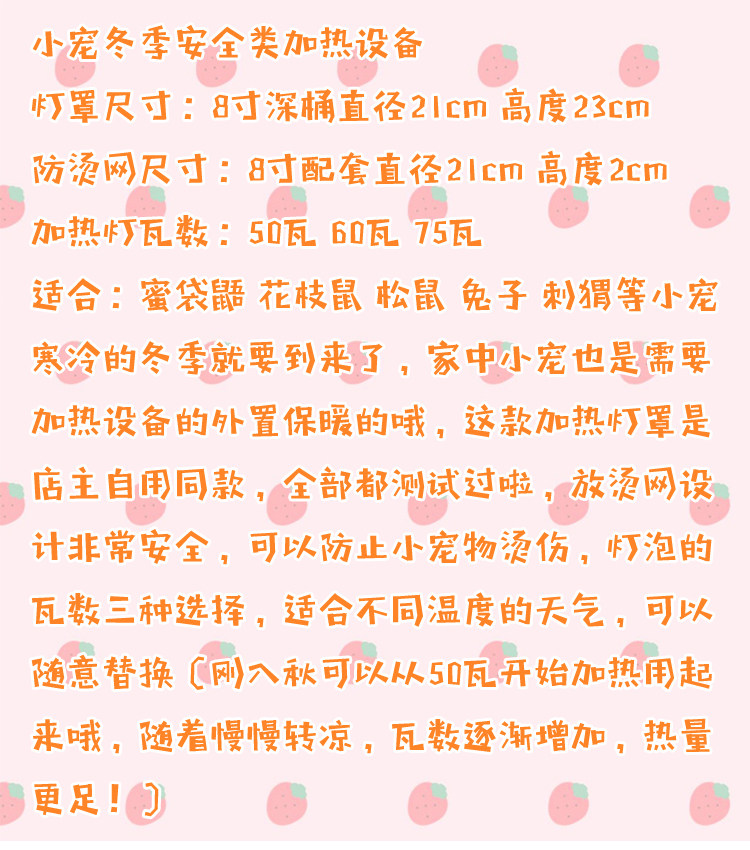 小宠冬季安全类加热设备

灯罩尺寸：8寸深桶直径21cm 高度23cm

防烫网尺寸：8寸配套直径21cm 高度2cm

加热灯瓦数：50瓦 60瓦 75瓦

适合：蜜袋鼯 花枝鼠 松鼠 兔子 刺猬等小宠

寒冷的冬季就要到来了，家中小宠也是需要加热设备的外置保暖的哦，这款加热灯罩是店主自用同款，全部都测试过啦，放烫网设计非常安全，可以防止小宠物烫伤，灯泡的瓦数三种选择，适合不同温度的天气，可以随意替换（刚入秋可以从50瓦开始加热用起来哦，随着慢慢转凉，瓦数逐渐增加，热量更足！）